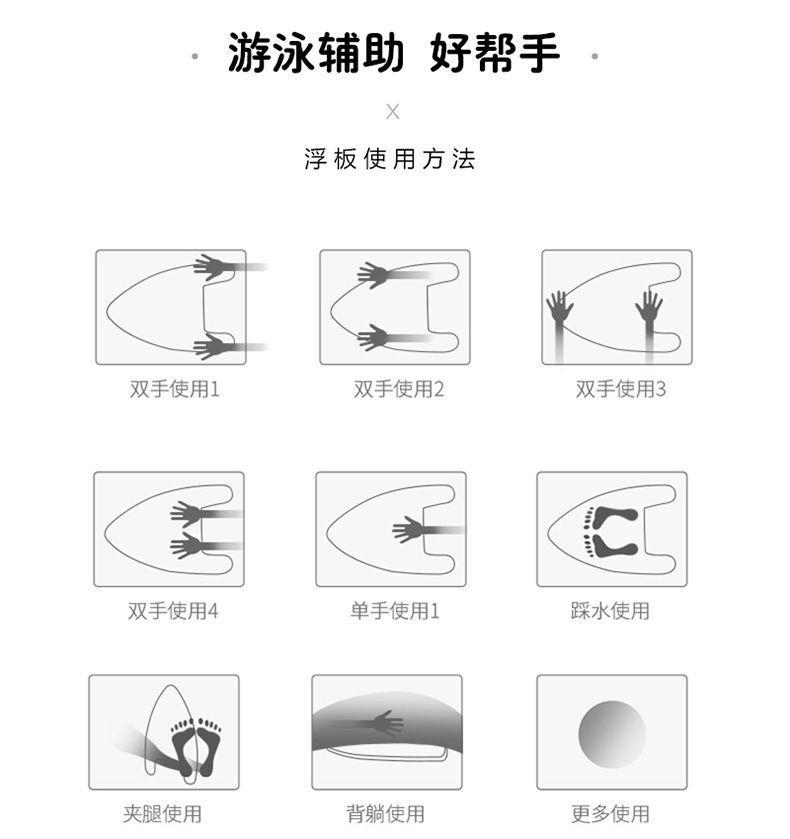 游泳辅助 好帮手

X

浮板使用方法

双手使用1

双手使用2

双手使用3

双手使用4

单手使用1

踩水使用

夹腿使用

背躺使用

更多使用